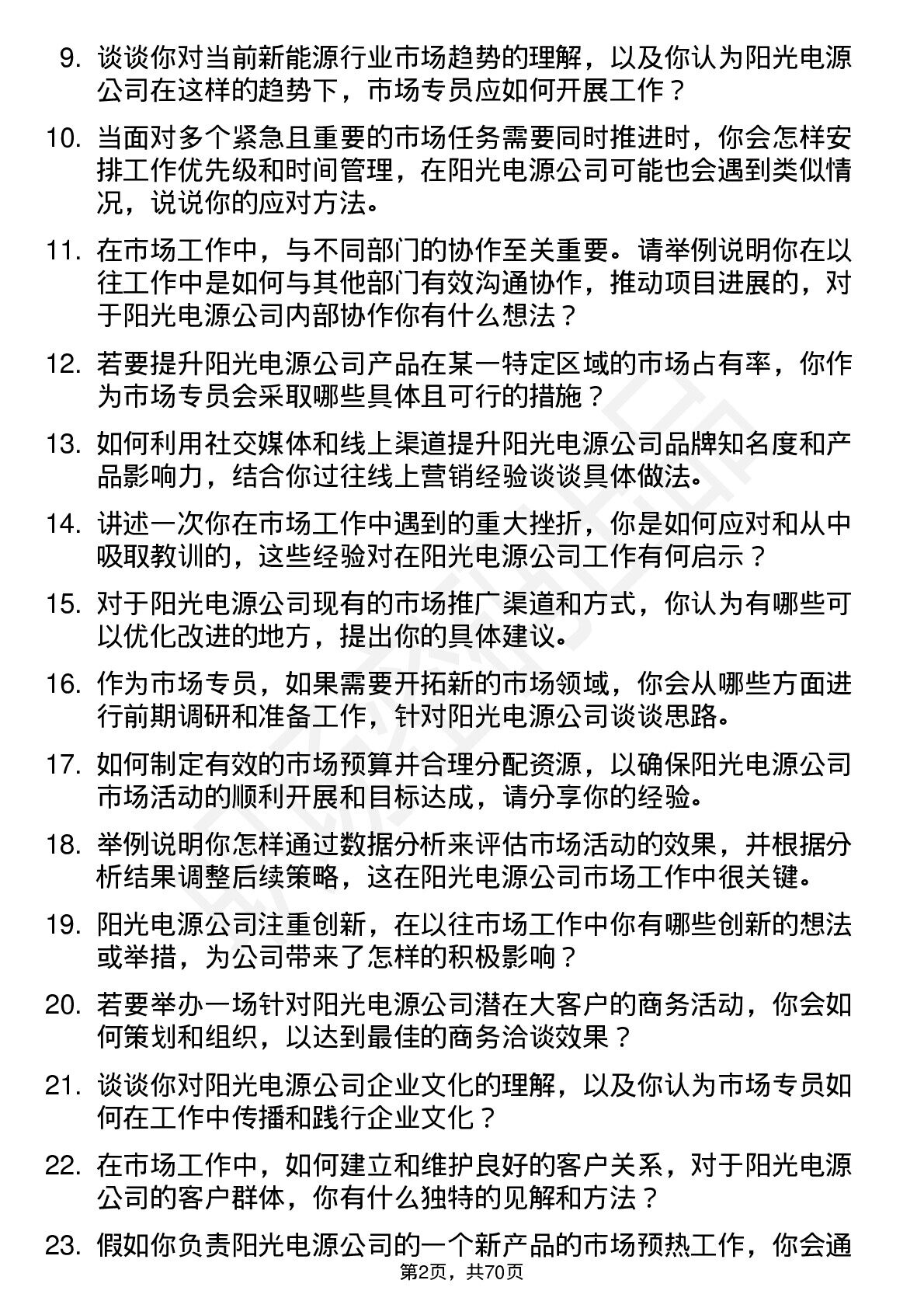 9. 谈谈你对当前新能源行业市场趋势的理解，以及你认为阳光电源公司在这样的趋势下，市场专员应如何开展工作？

10. 当面对多个紧急且重要的市场任务需要同时推进时，你会怎样安排工作优先级和时间管理，在阳光电源公司可能也会遇到类似情况，说说你的应对方法。

11. 在市场工作中，与不同部门的协作至关重要。请举例说明你在以往工作中是如何与其他部门有效沟通协作，推动项目进展的，对于阳光电源公司内部协作你有什么想法？

12. 若要提升阳光电源公司产品在某一特定区域的市场占有率，你作为市场专员会采取哪些具体且可行的措施？

13. 如何利用社交媒体和线上渠道提升阳光电源公司品牌知名度和产品影响力，结合你过往线上营销经验谈谈具体做法。

14. 讲述一次你在市场工作中遇到的重大挫折，你是如何应对和从中吸取教训的，这些经验对在阳光电源公司工作有何启示？

15. 对于阳光电源公司现有的市场推广渠道和方式，你认为有哪些可以优化改进的地方，提出你的具体建议。

16. 作为市场专员，如果需要开拓新的市场领域，你会从哪些方面进行前期调研和准备工作，针对阳光电源公司谈谈思路。

17. 如何制定有效的市场预算并合理分配资源，以确保阳光电源公司市场活动的顺利开展和目标达成，请分享你的经验。

18. 举例说明你怎样通过数据分析来评估市场活动的效果，并根据分析结果调整后续策略，这在阳光电源公司市场工作中很关键。

19. 阳光电源公司注重创新，在以往市场工作中你有哪些创新的想法或举措，为公司带来了怎样的积极影响？

20. 若要举办一场针对阳光电源公司潜在大客户的商务活动，你会如何策划和组织，以达到最佳的商务洽谈效果？

21. 谈谈你对阳光电源公司企业文化的理解，以及你认为市场专员如何在工作中传播和践行企业文化？

22. 在市场工作中，如何建立和维护良好的客户关系，对于阳光电源公司的客户群体，你有什么独特的见解和方法？

23. 假如你负责阳光电源公司的一个新产品的市场预热工作，你会通

第2页，共70页